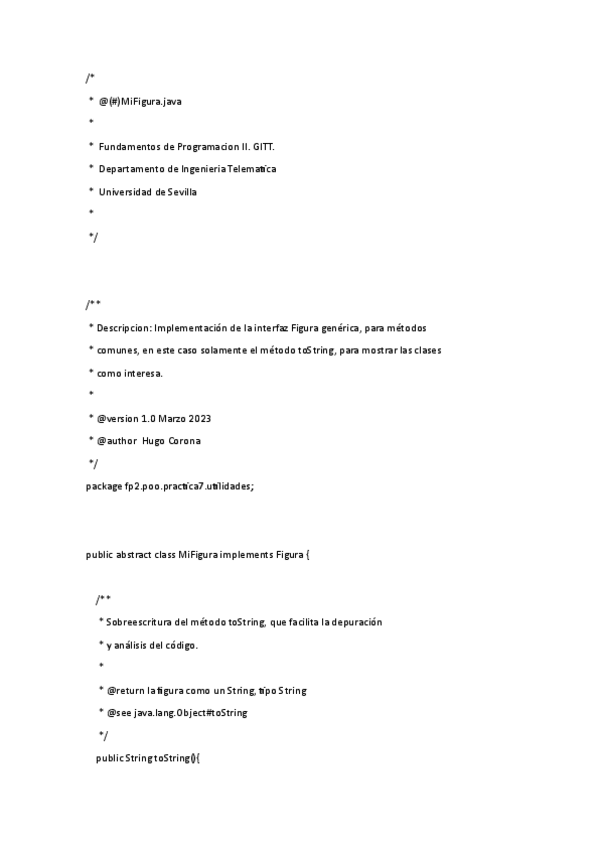 /*

* @(#)MiFigura.java

*

* Fundamentos de Programacion II. GITT.

* Departamento de Ingenieria Telematica

* Universidad de Sevilla

*

*/

/**

* Descripcion: Implementación de la interfaz Figura genérica, para métodos

* comunes, en este caso solamente el método toString, para mostrar las clases

* como interesa.

*

* @version 1.0 Marzo 2023

* @author Hugo Corona

*/

package fp2.poo.practica7.utilidades;

public abstract class MiFigura implements Figura {

/**

* Sobreescritura del método toString, que facilita la depuración

* y análisis del código.

*

* @return la figura como un String, tipo String

* @see java.lang.Object#toString

*/

public String toString(){